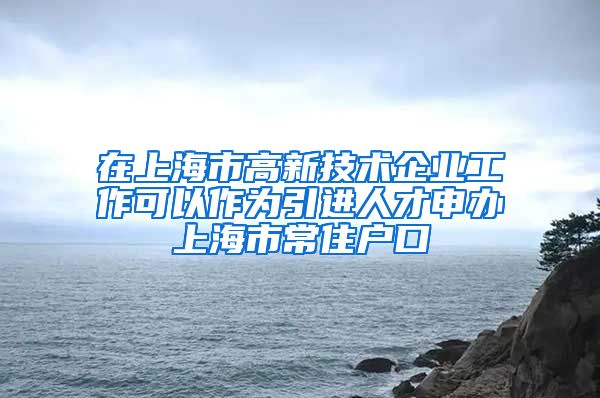 在上海市高新技术企业工作可以作为引进人才申办上海市常住户口